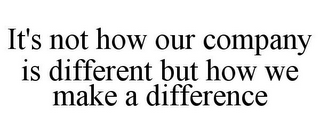 It's not how our company is different but how we make a difference